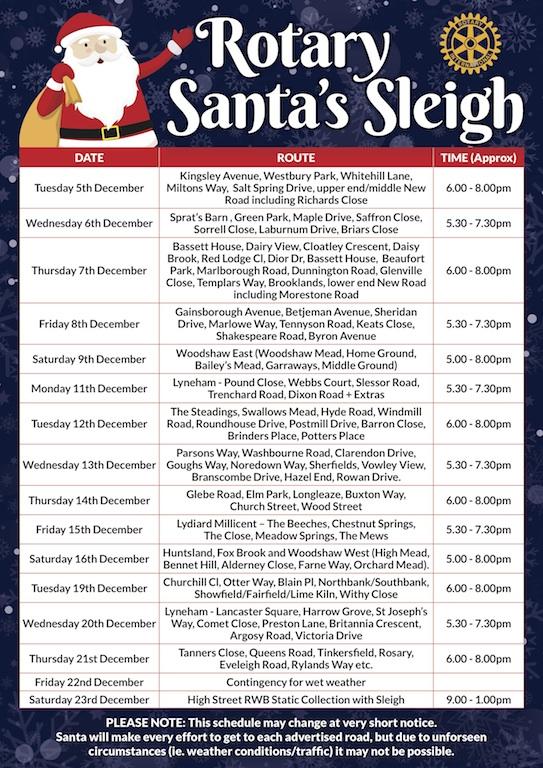 Rotary Santa's Sleigh

ROTARY INTERNATIONAL

| DATE | ROUTE | TIME (Approx) |
|---|---|---|
| Tuesday 5th December | Kingsley Avenue, Westbury Park, Whitehill Lane, Miltons Way, Salt Spring Drive, upper end/middle New Road including Richards Close | 6.00 - 8.00pm |
| Wednesday 6th December | Sprat's Barn , Green Park, Maple Drive, Saffron Close, Sorrell Close, Laburnum Drive, Briars Close | 5.30 - 7.30pm |
| Thursday 7th December | Bassett House, Dairy View, Cloatley Crescent, Daisy Brook, Red Lodge Cl, Dior Dr, Bassett House, Beaufort Park, Marlborough Road, Dunnington Road, Glenville Close, Templars Way, Brooklands, lower end New Road including Morestone Road | 6.00 - 8.00pm |
| Friday 8th December | Gainsborough Avenue, Betjeman Avenue, Sheridan Drive, Marlowe Way, Tennyson Road, Keats Close, Shakespeare Road, Byron Avenue | 5.30 - 7.30pm |
| Saturday 9th December | Woodshaw East (Woodshaw Mead, Home Ground, Bailey's Mead, Garraways, Middle Ground) | 5.00 - 8.00pm |
| Monday 11th December | Lyneham - Pound Close, Webbs Court, Slessor Road, Trenchard Road, Dixon Road + Extras | 5.30 - 7.30pm |
| Tuesday 12th December | The Steadings, Swallows Mead, Hyde Road, Windmill Road, Roundhouse Drive, Postmill Drive, Barron Close, Brinders Place, Potters Place | 6.00 - 8.00pm |
| Wednesday 13th December | Parsons Way, Washbourne Road, Clarendon Drive, Goughs Way, Noredown Way, Sherfields, Vowley View, Branscombe Drive, Hazel End, Rowan Drive. | 5.30 - 7.30pm |
| Thursday 14th December | Glebe Road, Elm Park, Longleaze, Buxton Way, Church Street, Wood Street | 6.00 - 8.00pm |
| Friday 15th December | Lydiard Millicent – The Beeches, Chestnut Springs, The Close, Meadow Springs, The Mews | 5.30 - 7.30pm |
| Saturday 16th December | Huntsland, Fox Brook and Woodshaw West (High Mead, Bennet Hill, Alderney Close, Farne Way, Orchard Mead). | 5.00 - 8.00pm |
| Tuesday 19th December | Churchill Cl, Otter Way, Blain Pl, Northbank/Southbank, Showfield/Fairfield/Lime Kiln, Withy Close | 6.00 - 8.00pm |
| Wednesday 20th December | Lyneham - Lancaster Square, Harrow Grove, St Joseph's Way, Comet Close, Preston Lane, Britannia Crescent, Argosy Road, Victoria Drive | 5.30 - 7.30pm |
| Thursday 21st December | Tanners Close, Queens Road, Tinkersfield, Rosary, Eveleigh Road, Rylands Way etc. | 6.00 - 8.00pm |
| Friday 22nd December | Contingency for wet weather | |
| Saturday 23rd December | High Street RWB Static Collection with Sleigh | 9.00 - 1.00pm |

PLEASE NOTE: This schedule may change at very short notice. Santa will make every effort to get to each advertised road, but due to unforseen circumstances (ie. weather conditions/traffic) it may not be possible.